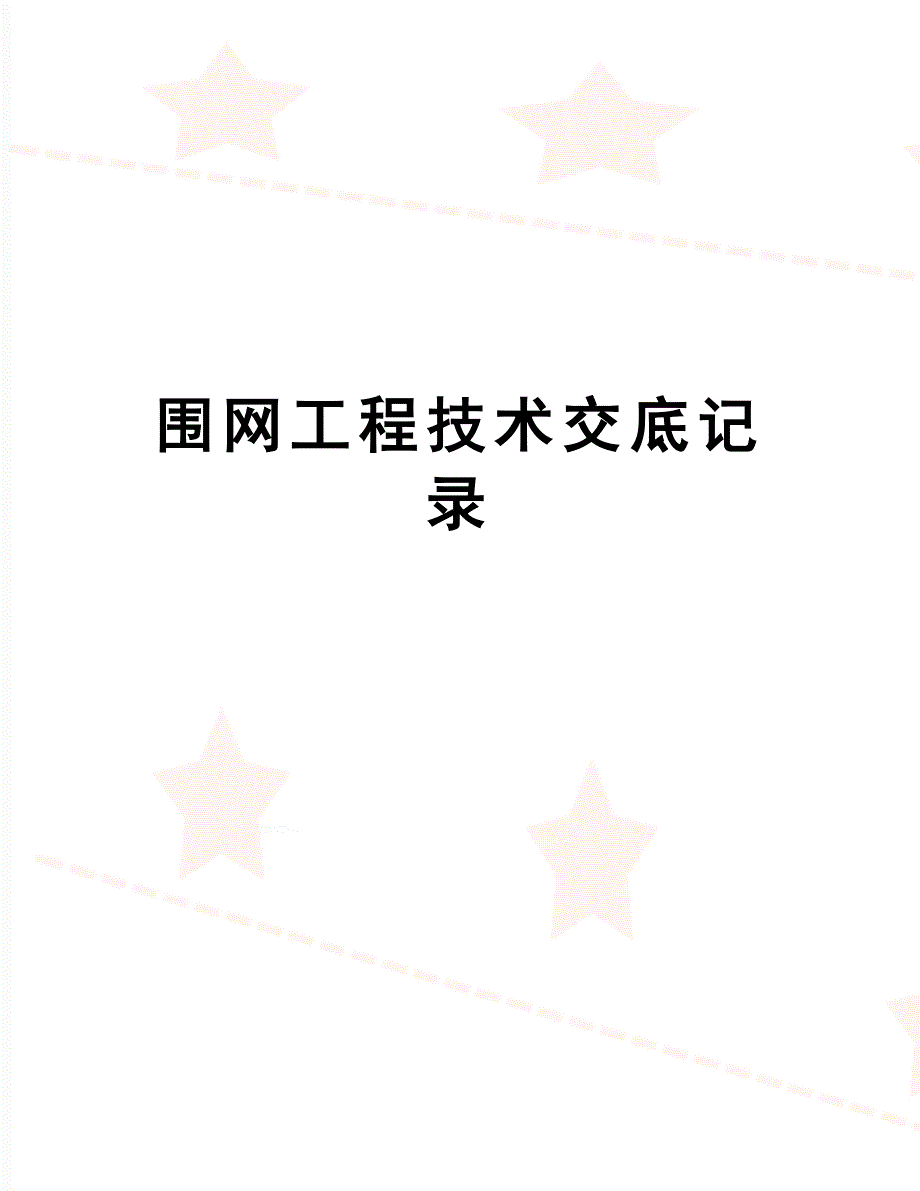 围网工程技术交底记录